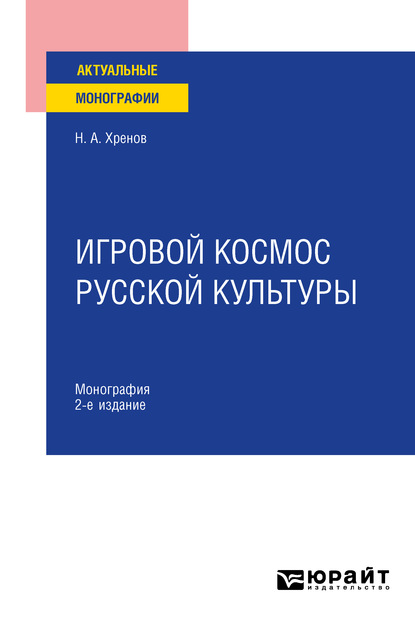 АКТУАЛЬНЫЕ
МОНОГРАФИИ

Н. А. Хренов

ИГРОВОЙ КОСМОС РУССКОЙ КУЛЬТУРЫ

Монография
2-е издание

ЮРАЙТ
издательство